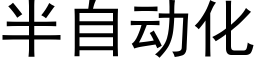 半自动化